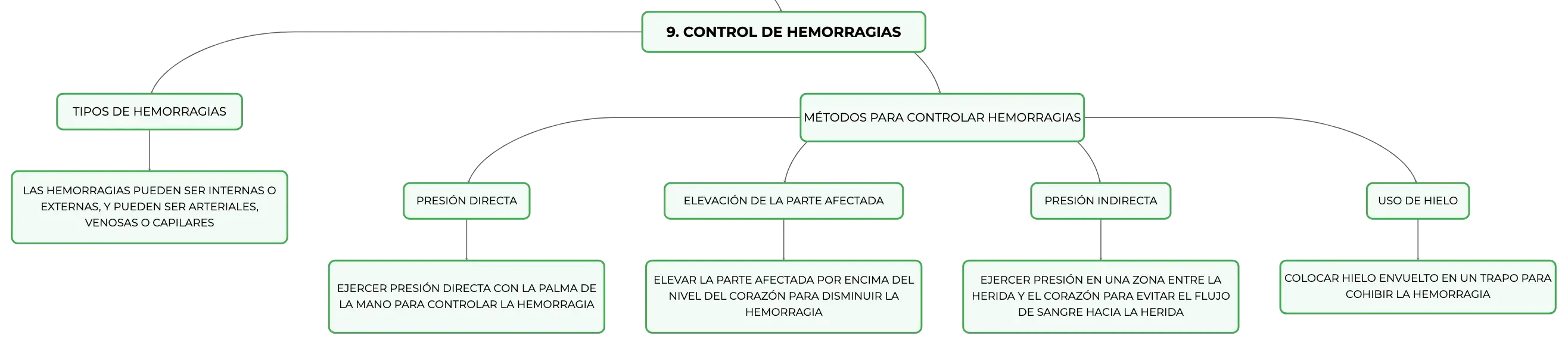 9. CONTROL DE HEMORRAGIAS

TIPOS DE HEMORRAGIAS

LAS HEMORRAGIAS PUEDEN SER INTERNAS O EXTERNAS, Y PUEDEN SER ARTERIALES, VENOSAS O CAPILARES

MÉTODOS PARA CONTROLAR HEMORRAGIAS

PRESIÓN DIRECTA

EJERCER PRESIÓN DIRECTA CON LA PALMA DE LA MANO PARA CONTROLAR LA HEMORRAGIA

ELEVACIÓN DE LA PARTE AFECTADA

ELEVAR LA PARTE AFECTADA POR ENCIMA DEL NIVEL DEL CORAZÓN PARA DISMINUIR LA HEMORRAGIA

PRESIÓN INDIRECTA

EJERCER PRESIÓN EN UNA ZONA ENTRE LA HERIDA Y EL CORAZÓN PARA EVITAR EL FLUJO DE SANGRE HACIA LA HERIDA

USO DE HIELO

COLOCAR HIELO ENVUELTO EN UN TRAPO PARA COHIBIR LA HEMORRAGIA